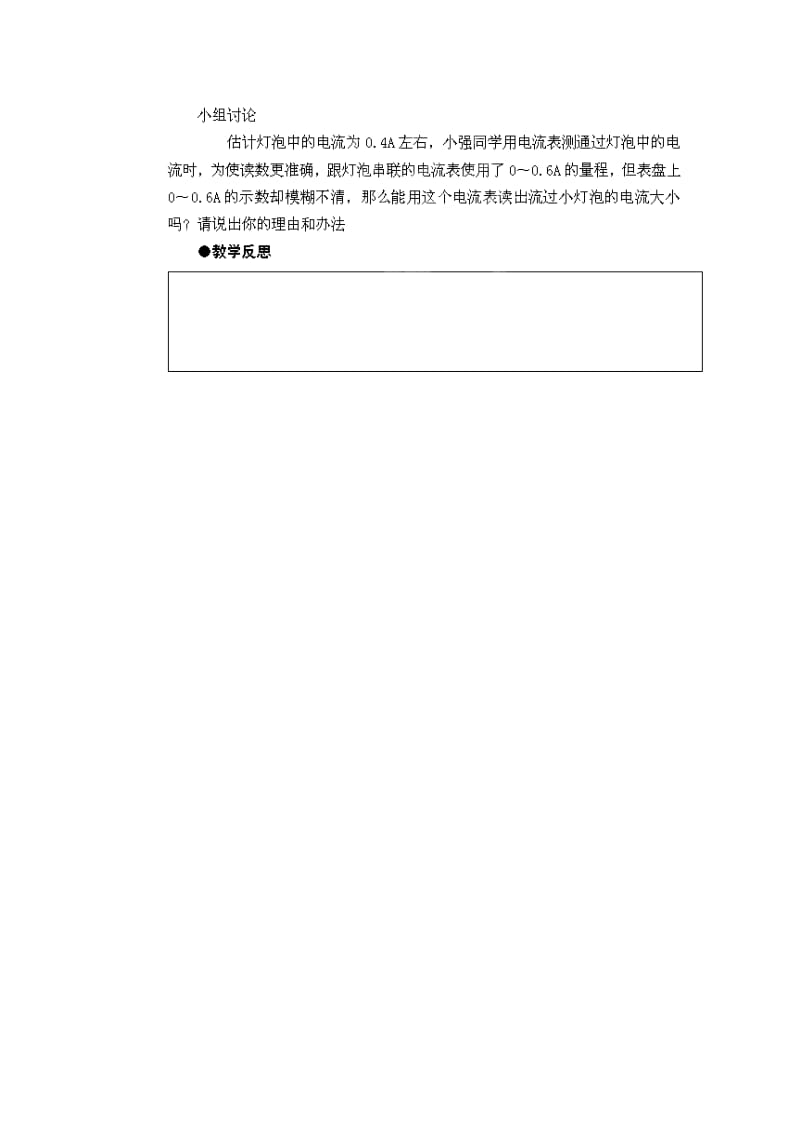 小组讨论

估计灯泡中的电流为 0.4A 左右，小强同学用电流表测通过灯泡中的电流时，为使读数更准确，跟灯泡串联的电流表使用了 0～0.6A 的量程，但表盘上 0～0.6A 的示数却模糊不清，那么能用这个电流表读出流过小灯泡的电流大小吗？请说出你的理由和办法

●教学反思